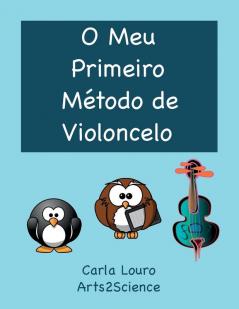 O Meu Primeiro Método de Violoncelo

Carla Louro
Arts2Science